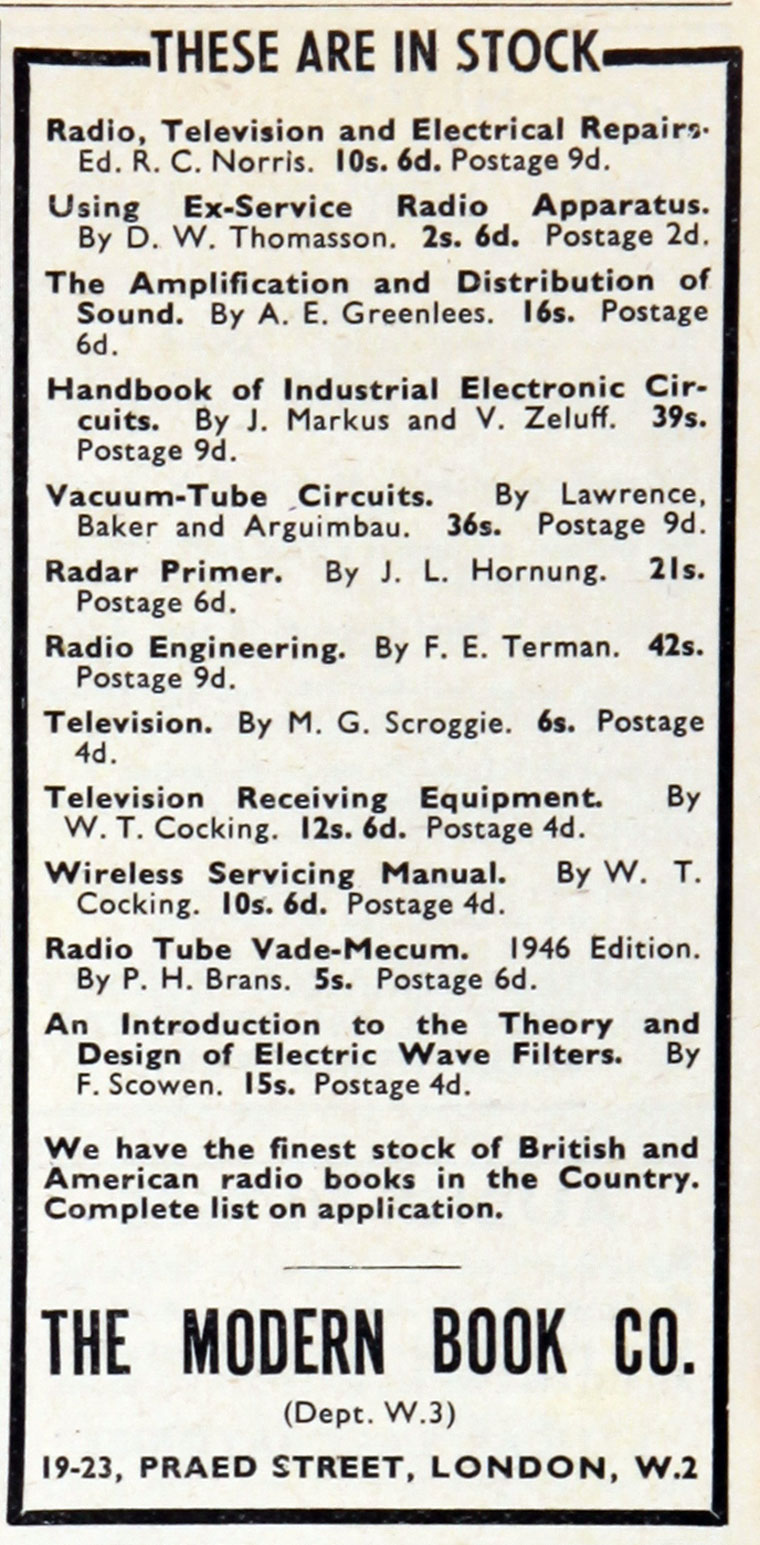 THESE ARE IN STOCK

Radio, Television and Electrical Repairs. Ed. R. C. Norris. 10s. 6d. Postage 9d.

Using Ex-Service Radio Apparatus. By D. W. Thomasson. 2s. 6d. Postage 2d.

The Amplification and Distribution of Sound. By A. E. Greenlees. 16s. Postage 6d.

Handbook of Industrial Electronic Circuits. By J. Markus and V. Zeluff. 39s. Postage 9d.

Vacuum-Tube Circuits. By Lawrence, Baker and Arguimbau. 36s. Postage 9d.

Radar Primer. By J. L. Hornung. 21s. Postage 6d.

Radio Engineering. By F. E. Terman. 42s. Postage 9d.

Television. By M. G. Scroggie. 6s. Postage 4d.

Television Receiving Equipment. By W. T. Cocking. 12s. 6d. Postage 4d.

Wireless Servicing Manual. By W. T. Cocking. 10s. 6d. Postage 4d.

Radio Tube Vade-Mecum. 1946 Edition. By P. H. Brans. 5s. Postage 6d.

An Introduction to the Theory and Design of Electric Wave Filters. By F. Scowen. 15s. Postage 4d.

We have the finest stock of British and American radio books in the Country. Complete list on application.

THE MODERN BOOK CO.

(Dept. W.3)

19-23, PRAED STREET, LONDON, W.2